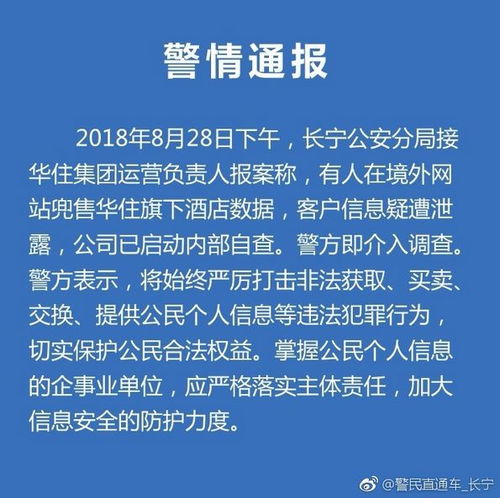 警情通报

2018年8月28日下午，长宁公安分局接华住集团运营负责人报案称，有人在境外网站兜售华住旗下酒店数据，客户信息疑遭泄露，公司已启动内部自查。警方即介入调查。警方表示，将始终严厉打击非法获取、买卖、交换、提供公民个人信息等违法犯罪行为，切实保护公民合法权益。掌握公民个人信息的企事业单位，应严格落实主体责任，加大信息安全的防护力度。

@警民直通车_长宁